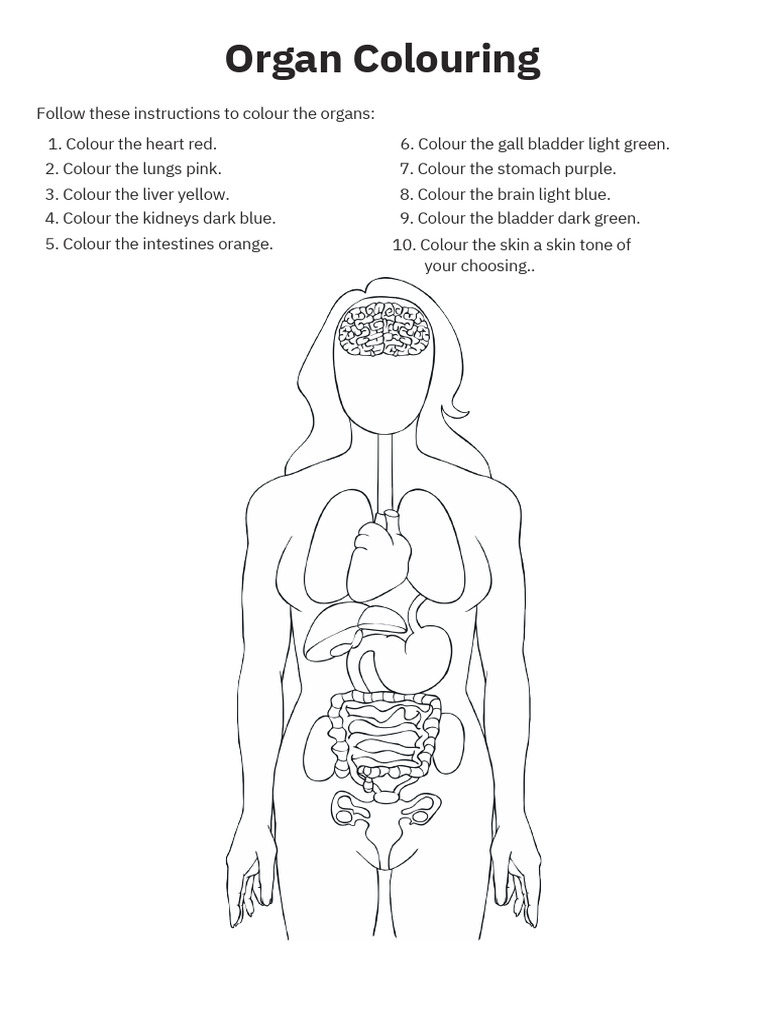 Organ Colouring

Follow these instructions to colour the organs:

1. Colour the heart red.
2. Colour the lungs pink.
3. Colour the liver yellow.
4. Colour the kidneys dark blue.
5. Colour the intestines orange.

6. Colour the gall bladder light green.
7. Colour the stomach purple.
8. Colour the brain light blue.
9. Colour the bladder dark green.
10. Colour the skin a skin tone of your choosing..